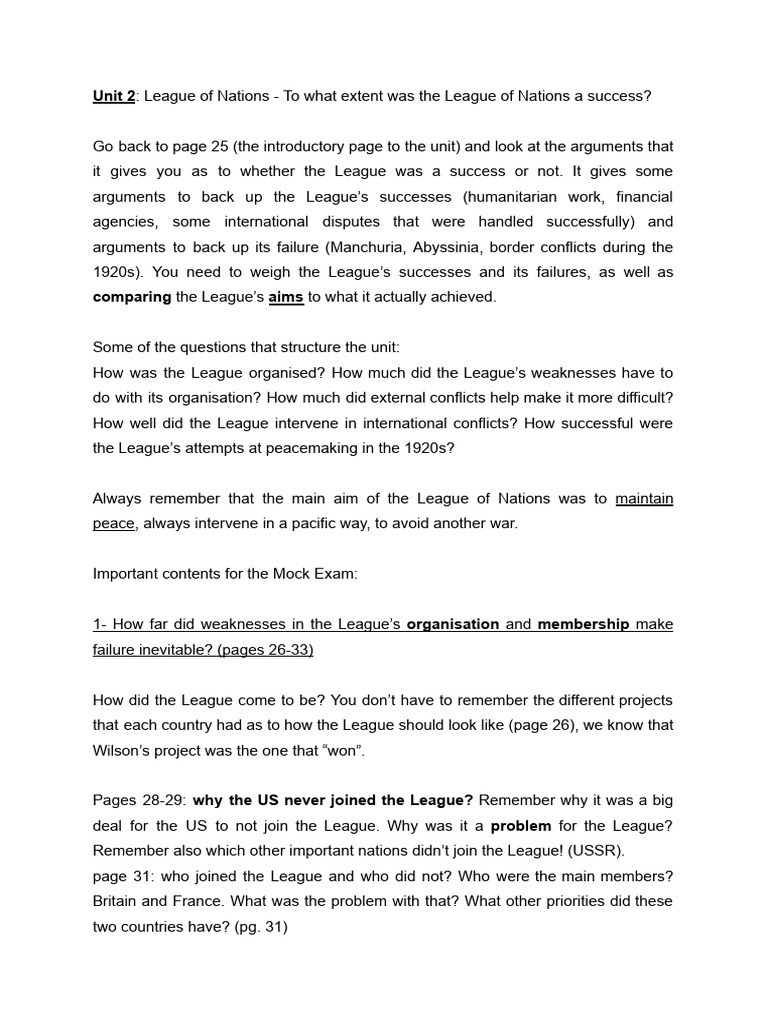 Unit 2: League of Nations - To what extent was the League of Nations a success?

Go back to page 25 (the introductory page to the unit) and look at the arguments that it gives you as to whether the League was a success or not. It gives some arguments to back up the League's successes (humanitarian work, financial agencies, some international disputes that were handled successfully) and arguments to back up its failure (Manchuria, Abyssinia, border conflicts during the 1920s). You need to weigh the League's successes and its failures, as well as comparing the League's aims to what it actually achieved.

Some of the questions that structure the unit:
How was the League organised? How much did the League's weaknesses have to do with its organisation? How much did external conflicts help make it more difficult? How well did the League intervene in international conflicts? How successful were the League's attempts at peacemaking in the 1920s?

Always remember that the main aim of the League of Nations was to maintain peace, always intervene in a pacific way, to avoid another war.

Important contents for the Mock Exam:

1- How far did weaknesses in the League's organisation and membership make failure inevitable? (pages 26-33)

How did the League come to be? You don't have to remember the different projects that each country had as to how the League should look like (page 26), we know that Wilson's project was the one that "won".

Pages 28-29: why the US never joined the League? Remember why it was a big deal for the US to not join the League. Why was it a problem for the League? Remember also which other important nations didn't join the League! (USSR).
page 31: who joined the League and who did not? Who were the main members? Britain and France. What was the problem with that? What other priorities did these two countries have? (pg. 31)